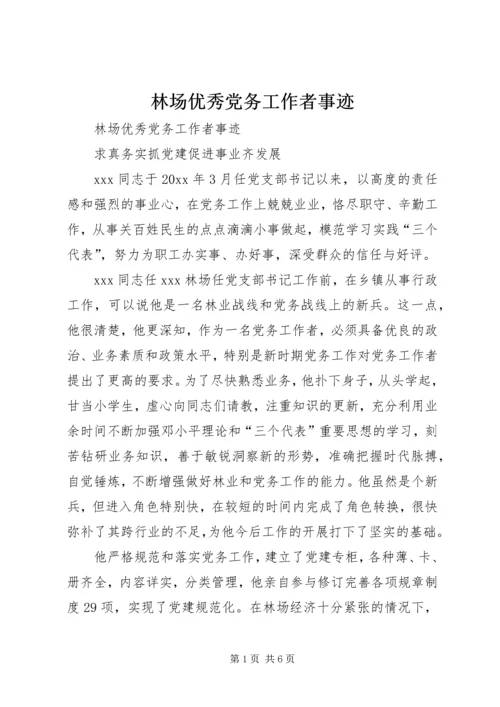 林场优秀党务工作者事迹

林场优秀党务工作者事迹

求真务实抓党建促进事业齐发展

xxx 同志于 20xx 年 3 月任党支部书记以来，以高度的责任感和强烈的事业心，在党务工作上兢兢业业，恪尽职守、辛勤工作，从事关百姓民生的点点滴滴小事做起，模范学习实践“三个代表”，努力为职工办实事、办好事，深受群众的信任与好评。

xxx 同志任 xxx 林场任党支部书记工作前，在乡镇从事行政工作，可以说他是一名林业战线和党务战线上的新兵。这一点，他很清楚，他更深知，作为一名党务工作者，必须具备优良的政治、业务素质和政策水平，特别是新时期党务工作对党务工作者提出了更高的要求。为了尽快熟悉业务，他扑下身子，从头学起，甘当小学生，虚心向同志们请教，注重知识的更新，充分利用业余时间不断加强邓小平理论和“三个代表”重要思想的学习，刻苦钻研业务知识，善于敏锐洞察新的形势，准确把握时代脉搏，自觉锤炼，不断增强做好林业和党务工作的能力。他虽然是个新兵，但进入角色特别快，在较短的时间内完成了角色转换，很快弥补了其跨行业的不足，为他今后工作的开展打下了坚实的基础。

他严格规范和落实党务工作，建立了党建专柜，各种薄、卡、册齐全，内容详实，分类管理，他亲自参与修订完善各项规章制度 29 项，实现了党建规范化。在林场经济十分紧张的情况下，

第 1 页 共 6 页